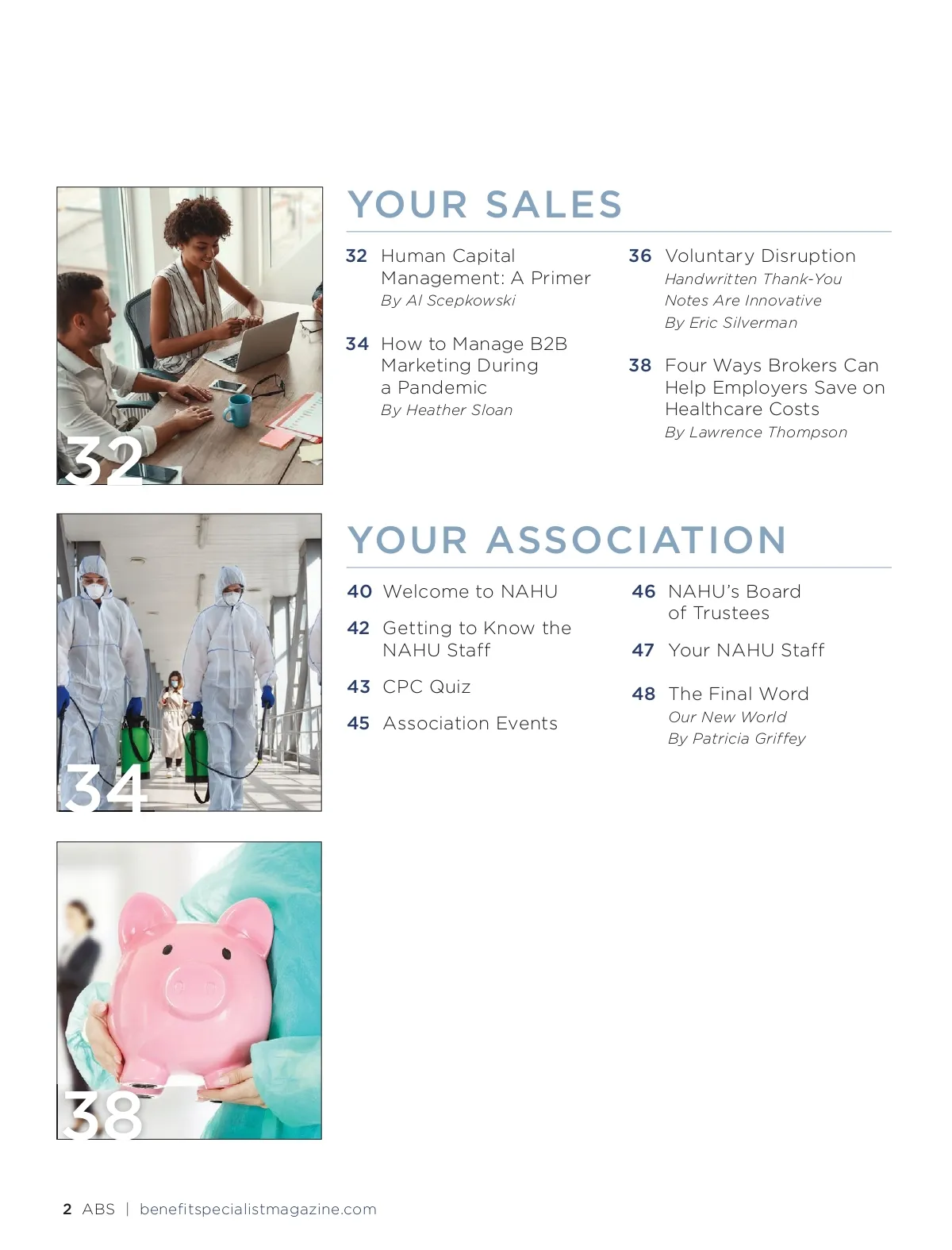 32

YOUR SALES

32 Human Capital Management: A Primer
By Al Scepkowski

34 How to Manage B2B Marketing During a Pandemic
By Heather Sloan

36 Voluntary Disruption
Handwritten Thank-You Notes Are Innovative
By Eric Silverman

38 Four Ways Brokers Can Help Employers Save on Healthcare Costs
By Lawrence Thompson

34

YOUR ASSOCIATION

40 Welcome to NAHU

42 Getting to Know the NAHU Staff

43 CPC Quiz

45 Association Events

46 NAHU's Board of Trustees

47 Your NAHU Staff

48 The Final Word
Our New World
By Patricia Griffey

38

2 ABS | benefitspecialistmagazine.com